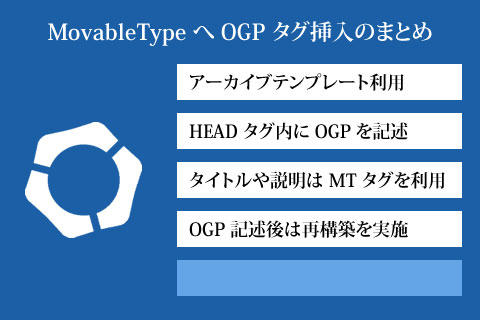 MovableType へ OGP タグ挿入のまとめ

アーカイブテンプレート利用

HEAD タグ内に OGP を記述

タイトルや説明は MT タグを利用

OGP 記述後は再構築を実施